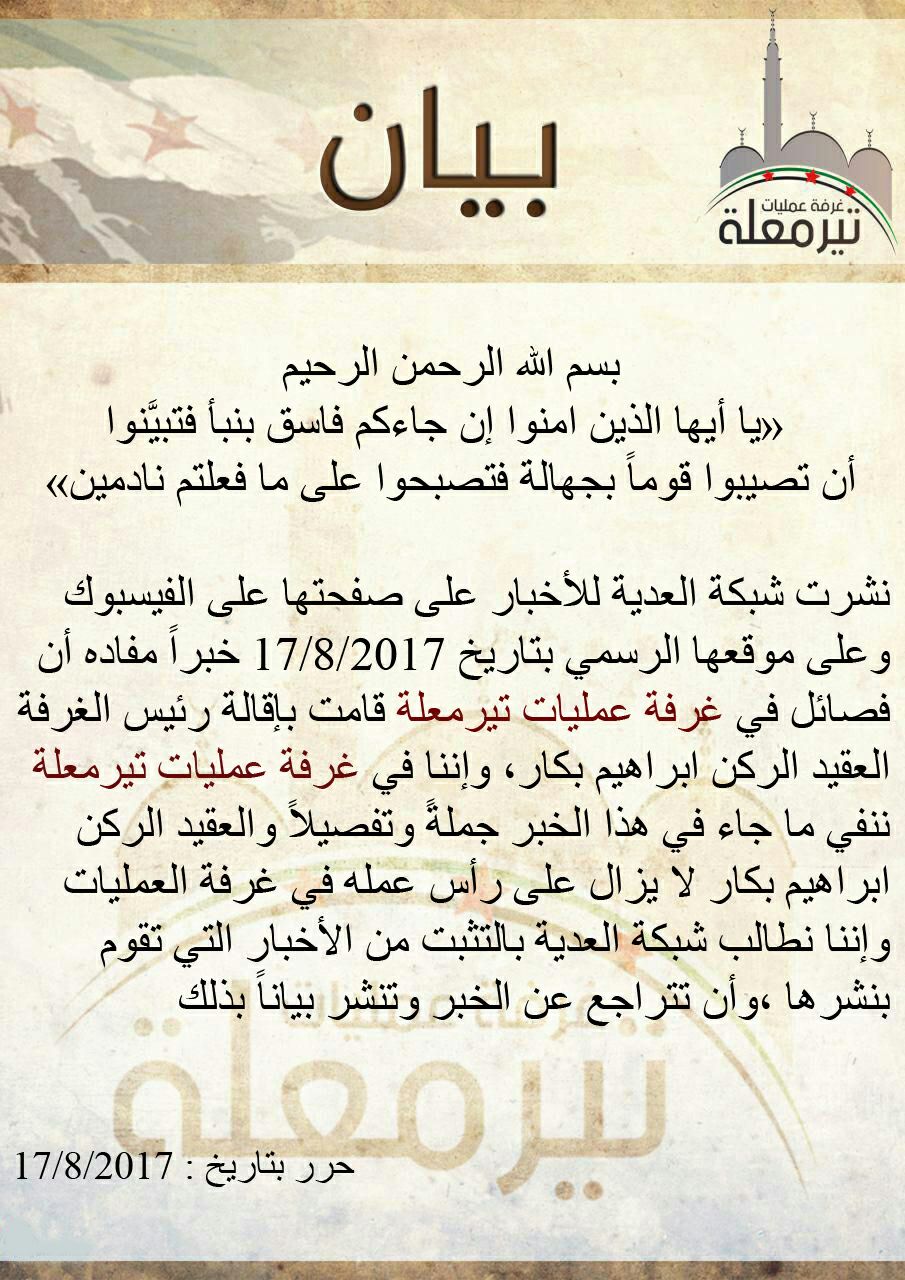 بيان

غرفة عمليات
تيرمعلة

بسم الله الرحمن الرحيم
«يا أيها الذين امنوا إن جاءكم فاسق بنبأ فتبيَّنوا أن تصيبوا قوماً بجهالة فتصبحوا على ما فعلتم نادمين»

نشرت شبكة العدية للأخبار على صفحتها على الفيسبوك وعلى موقعها الرسمي بتاريخ 17/8/2017 خبراً مفاده أن فصائل في غرفة عمليات تيرمعلة قامت بإقالة رئيس الغرفة العقيد الركن ابراهيم بكار، وإننا في غرفة عمليات تيرمعلة ننفي ما جاء في هذا الخبر جملةً وتفصيلاً والعقيد الركن ابراهيم بكار لا يزال على رأس عمله في غرفة العمليات وإننا نطالب شبكة العدية بالتثبت من الأخبار التي تقوم بنشرها ،وأن تتراجع عن الخبر وتنشر بياناً بذلك

حرر بتاريخ : 17/8/2017